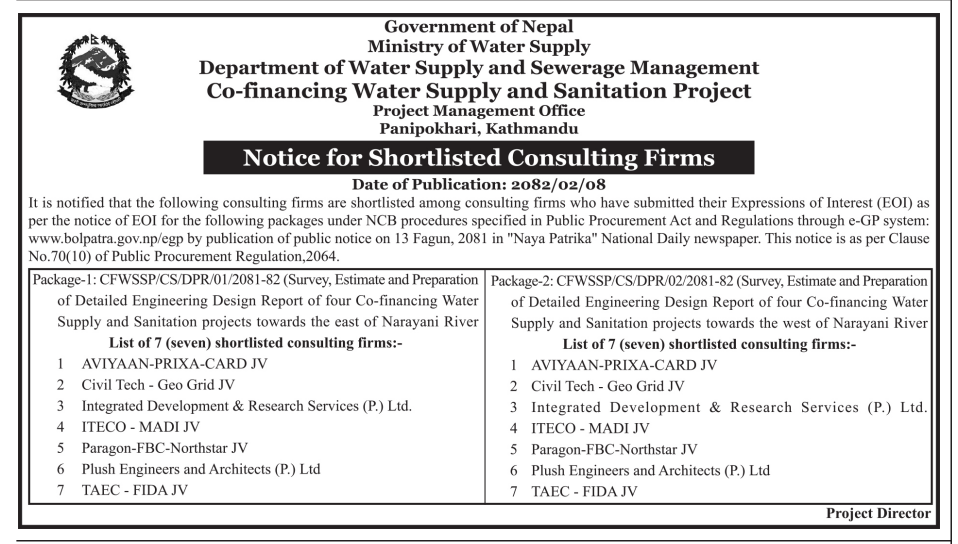 Government of Nepal
Ministry of Water Supply
Department of Water Supply and Sewerage Management
Co-financing Water Supply and Sanitation Project
Project Management Office
Panipokhari, Kathmandu

Notice for Shortlisted Consulting Firms

Date of Publication: 2082/02/08

It is notified that the following consulting firms are shortlisted among consulting firms who have submitted their Expressions of Interest (EOI) as per the notice of EOI for the following packages under NCB procedures specified in Public Procurement Act and Regulations through e-GP system: www.bolpatra.gov.np/egp by publication of public notice on 13 Fagun, 2081 in "Naya Patrika" National Daily newspaper. This notice is as per Clause No.70(10) of Public Procurement Regulation,2064.

Package-1: CFWSSP/CS/DPR/01/2081-82 (Survey, Estimate and Preparation of Detailed Engineering Design Report of four Co-financing Water Supply and Sanitation projects towards the east of Narayani River

List of 7 (seven) shortlisted consulting firms:-

1 AVIYAAN-PRIXA-CARD JV
2 Civil Tech - Geo Grid JV
3 Integrated Development & Research Services (P.) Ltd.
4 ITECO - MADI JV
5 Paragon-FBC-Northstar JV
6 Plush Engineers and Architects (P.) Ltd
7 TAEC - FIDA JV

Package-2: CFWSSP/CS/DPR/02/2081-82 (Survey, Estimate and Preparation of Detailed Engineering Design Report of four Co-financing Water Supply and Sanitation projects towards the west of Narayani River

List of 7 (seven) shortlisted consulting firms:-

1 AVIYAAN-PRIXA-CARD JV
2 Civil Tech - Geo Grid JV
3 Integrated Development & Research Services (P.) Ltd.
4 ITECO - MADI JV
5 Paragon-FBC-Northstar JV
6 Plush Engineers and Architects (P.) Ltd
7 TAEC - FIDA JV

Project Director